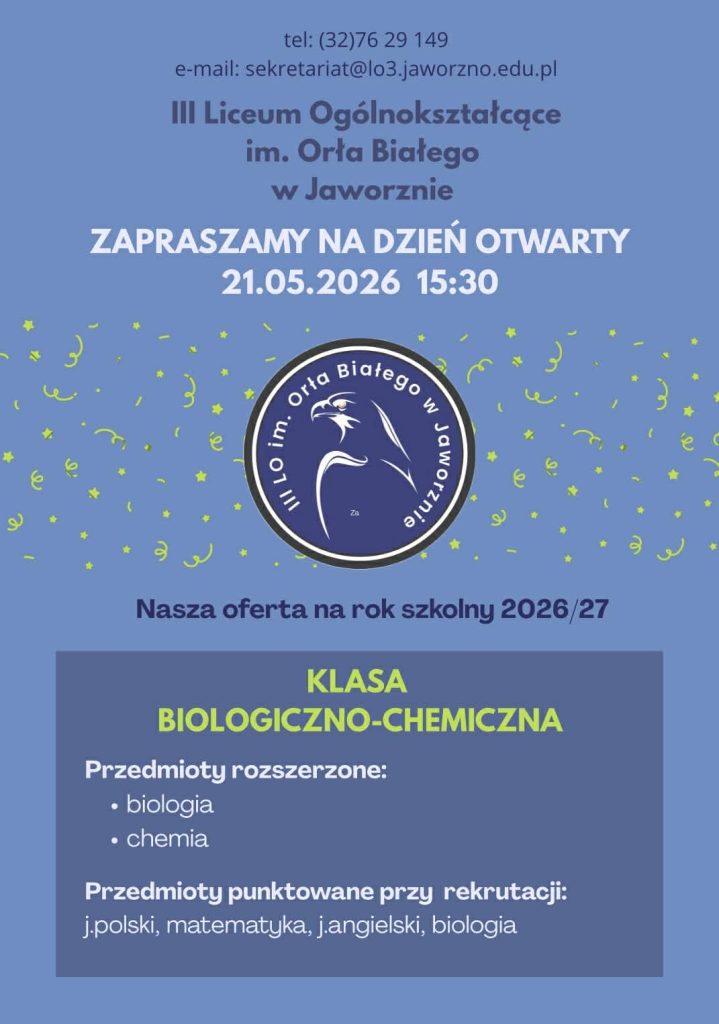 tel: (32)76 29 149
e-mail: sekretariat@lo3.jaworzno.edu.pl

III Liceum Ogólnokształcące im. Orła Białego w Jaworznie

ZAPRASZAMY NA DZIEŃ OTWARTY
21.05.2026 15:30

III LO im. Orła Białego w Jaworznie

Za

Nasza oferta na rok szkolny 2026/27

KLASA BIOLOGICZNO-CHEMICZNA

Przedmioty rozszerzone:
• biologia
• chemia

Przedmioty punktowane przy rekrutacji:
j.polski, matematyka, j.angielski, biologia